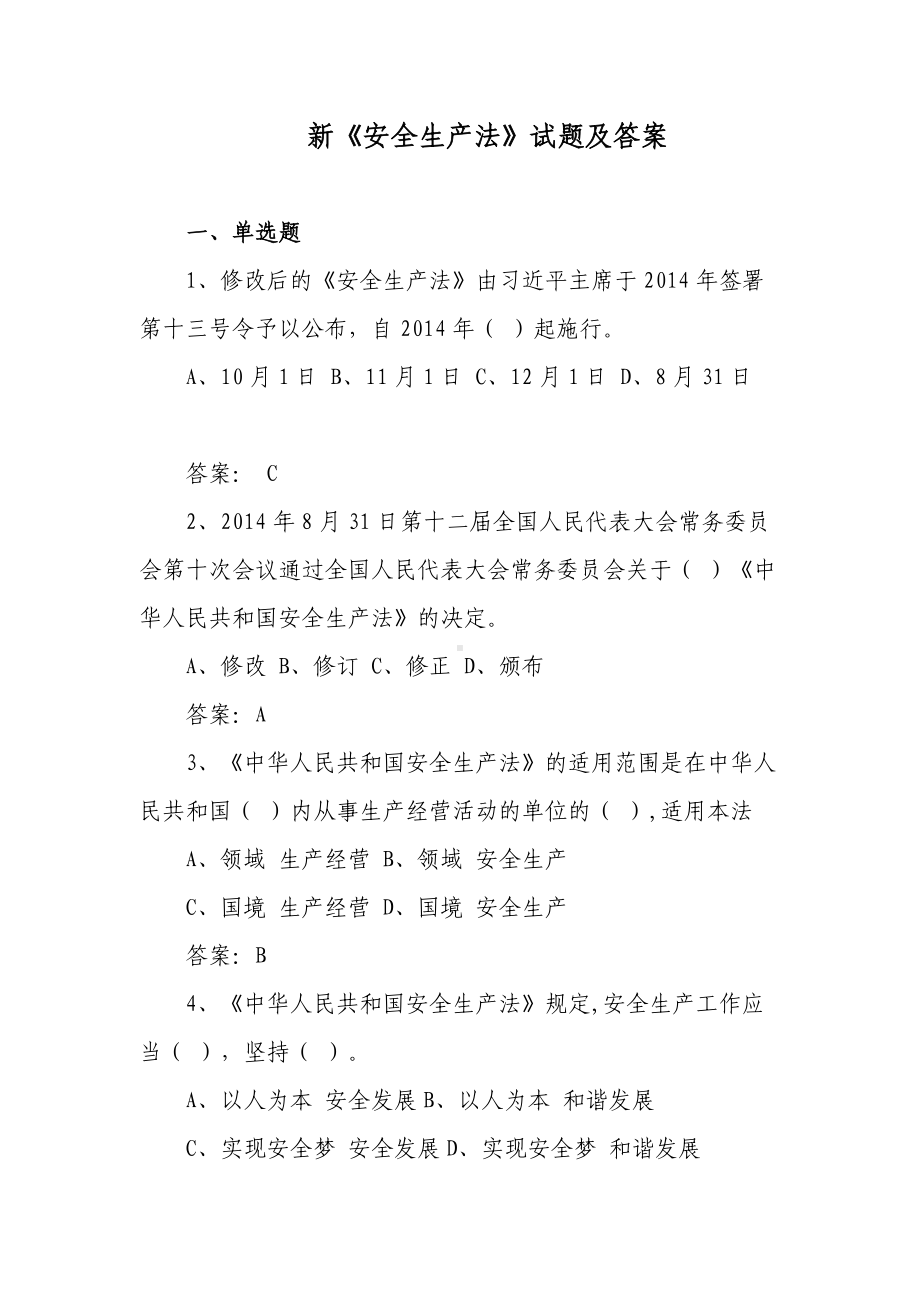 新《安全生产法》试题及答案

一、单选题

1、修改后的《安全生产法》由习近平主席于2014年签署第十三号令予以公布，自2014年（ ）起施行。

A、10月1日 B、11月1日 C、12月1日 D、8月31日

答案： C

2、2014年8月31日第十二届全国人民代表大会常务委员会第十次会议通过全国人民代表大会常务委员会关于（ ）《中华人民共和国安全生产法》的决定。

A、修改 B、修订 C、修正 D、颁布

答案：A

3、《中华人民共和国安全生产法》的适用范围是在中华人民共和国（ ）内从事生产经营活动的单位的（ ），适用本法

A、领域 生产经营 B、领域 安全生产

C、国境 生产经营 D、国境 安全生产

答案：B

4、《中华人民共和国安全生产法》规定，安全生产工作应当（ ），坚持（ ）。

A、以人为本 安全发展 B、以人为本 和谐发展

C、实现安全梦 安全发展 D、实现安全梦 和谐发展